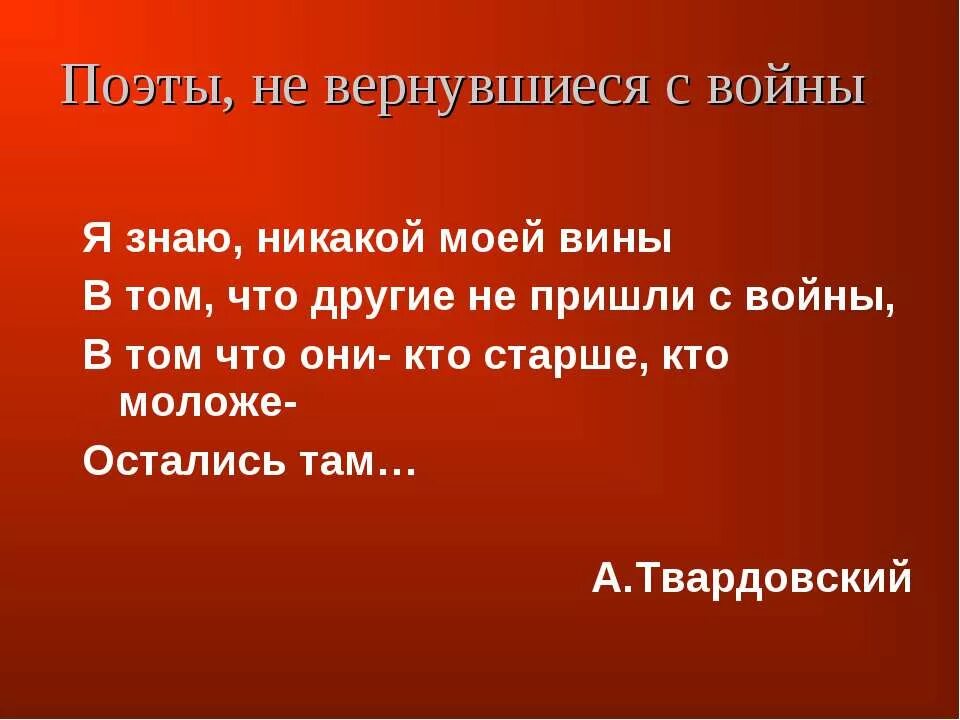 Поэты, не вернувшиеся с войны

Я знаю, никакой моей вины
В том, что другие не пришли с войны,
В том что они- кто старше, кто моложе-
Остались там…

А.Твардовский